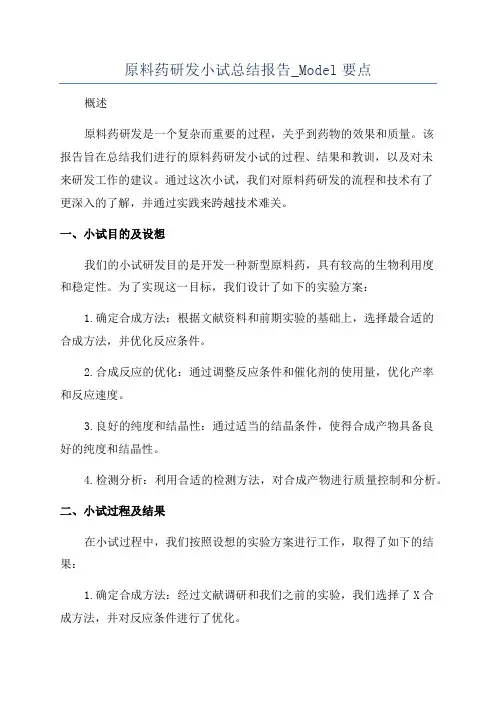 原料药研发小试总结报告_Model 要点

概述

原料药研发是一个复杂而重要的过程，关乎到药物的效果和质量。该报告旨在总结我们进行的原料药研发小试的过程、结果和教训，以及对未来研发工作的建议。通过这次小试，我们对原料药研发的流程和技术有了更深入的了解，并通过实践来跨越技术难关。

一、小试目的及设想

我们的小试研发目的是开发一种新型原料药，具有较高的生物利用度和稳定性。为了实现这一目标，我们设计了如下的实验方案：

1.确定合成方法：根据文献资料和前期实验的基础上，选择最合适的合成方法，并优化反应条件。

2.合成反应的优化：通过调整反应条件和催化剂的使用量，优化产率和反应速度。

3.良好的纯度和结晶性：通过适当的结晶条件，使得合成产物具备良好的纯度和结晶性。

4.检测分析：利用合适的检测方法，对合成产物进行质量控制和分析。

二、小试过程及结果

在小试过程中，我们按照设想的实验方案进行工作，取得了如下的结果：

1.确定合成方法：经过文献调研和我们之前的实验，我们选择了 X 合成方法，并对反应条件进行了优化。